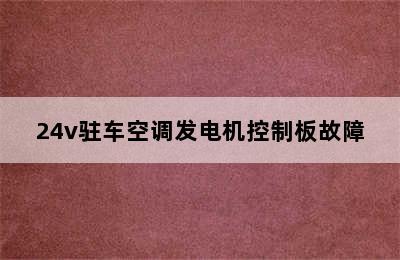 24v驻车空调发电机控制板故障